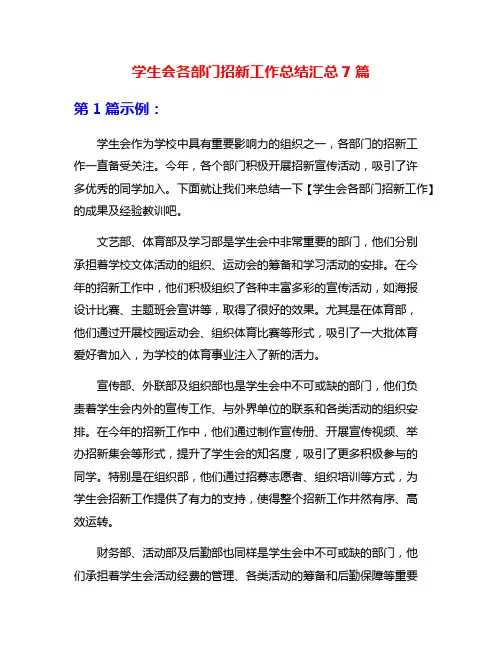 学生会各部门招新工作总结汇总 7 篇

第 1 篇示例：

学生会作为学校中具有重要影响力的组织之一，各部门的招新工作一直备受关注。今年，各个部门积极开展招新宣传活动，吸引了许多优秀的同学加入。下面就让我们来总结一下【学生会各部门招新工作】的成果及经验教训吧。

文艺部、体育部及学习部是学生会中非常重要的部门，他们分别承担着学校文体活动的组织、运动会的筹备和学习活动的安排。在今年的招新工作中，他们积极组织了各种丰富多彩的宣传活动，如海报设计比赛、主题班会宣讲等，取得了很好的效果。尤其是在体育部，他们通过开展校园运动会、组织体育比赛等形式，吸引了一大批体育爱好者加入，为学校的体育事业注入了新的活力。

宣传部、外联部及组织部也是学生会中不可或缺的部门，他们负责着学生会内外的宣传工作、与外界单位的联系和各类活动的组织安排。在今年的招新工作中，他们通过制作宣传册、开展宣传视频、举办招新集会等形式，提升了学生会的知名度，吸引了更多积极参与的同学。特别是在组织部，他们通过招募志愿者、组织培训等方式，为学生会招新工作提供了有力的支持，使得整个招新工作井然有序、高效运转。

财务部、活动部及后勤部也同样是学生会中不可或缺的部门，他们承担着学生会活动经费的管理、各类活动的筹备和后勤保障等重要